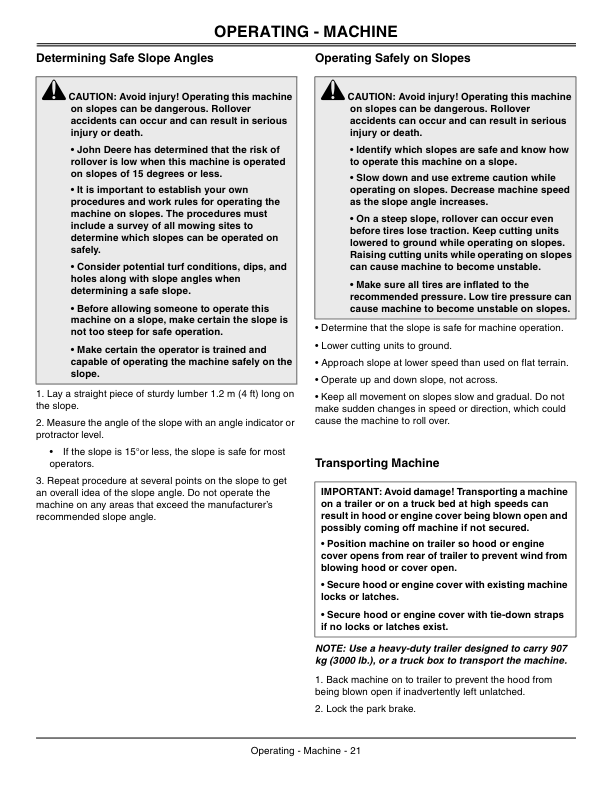 OPERATING - MACHINE

Determining Safe Slope Angles

CAUTION: Avoid injury! Operating this machine on slopes can be dangerous. Rollover accidents can occur and can result in serious injury or death.

• John Deere has determined that the risk of rollover is low when this machine is operated on slopes of 15 degrees or less.

• It is important to establish your own procedures and work rules for operating the machine on slopes. The procedures must include a survey of all mowing sites to determine which slopes can be operated on safely.

• Consider potential turf conditions, dips, and holes along with slope angles when determining a safe slope.

• Before allowing someone to operate this machine on a slope, make certain the slope is not too steep for safe operation.

• Make certain the operator is trained and capable of operating the machine safely on the slope.

1. Lay a straight piece of sturdy lumber 1.2 m (4 ft) long on the slope.

2. Measure the angle of the slope with an angle indicator or protractor level.

• If the slope is 15°or less, the slope is safe for most operators.

3. Repeat procedure at several points on the slope to get an overall idea of the slope angle. Do not operate the machine on any areas that exceed the manufacturer's recommended slope angle.

Operating Safely on Slopes

CAUTION: Avoid injury! Operating this machine on slopes can be dangerous. Rollover accidents can occur and can result in serious injury or death.

• Identify which slopes are safe and know how to operate this machine on a slope.

• Slow down and use extreme caution while operating on slopes. Decrease machine speed as the slope angle increases.

• On a steep slope, rollover can occur even before tires lose traction. Keep cutting units lowered to ground while operating on slopes. Raising cutting units while operating on slopes can cause machine to become unstable.

• Make sure all tires are inflated to the recommended pressure. Low tire pressure can cause machine to become unstable on slopes.

• Determine that the slope is safe for machine operation.

• Lower cutting units to ground.

• Approach slope at lower speed than used on flat terrain.

• Operate up and down slope, not across.

• Keep all movement on slopes slow and gradual. Do not make sudden changes in speed or direction, which could cause the machine to roll over.

Transporting Machine

IMPORTANT: Avoid damage! Transporting a machine on a trailer or on a truck bed at high speeds can result in hood or engine cover being blown open and possibly coming off machine if not secured.

• Position machine on trailer so hood or engine cover opens from rear of trailer to prevent wind from blowing hood or cover open.

• Secure hood or engine cover with existing machine locks or latches.

• Secure hood or engine cover with tie-down straps if no locks or latches exist.

NOTE: Use a heavy-duty trailer designed to carry 907 kg (3000 lb.), or a truck box to transport the machine.

1. Back machine on to trailer to prevent the hood from being blown open if inadvertently left unlatched.

2. Lock the park brake.

Operating - Machine - 21